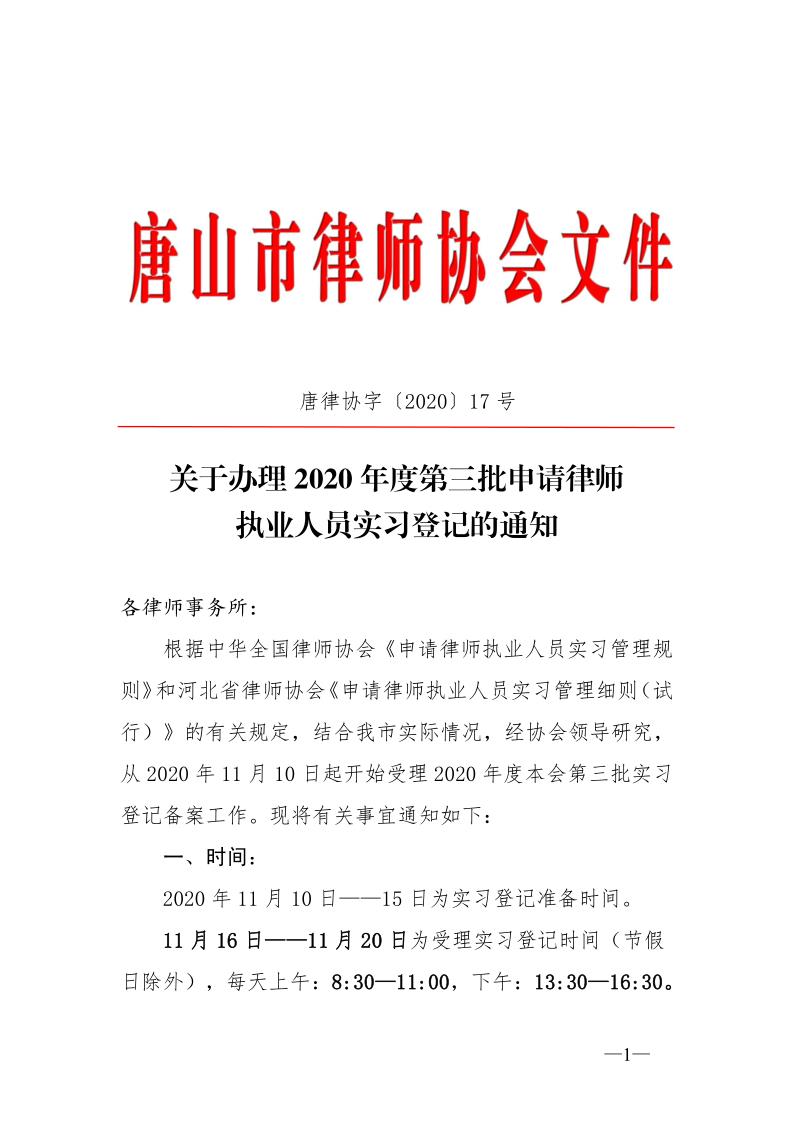 唐山市律师协会文件

唐律协字〔2020〕17号

关于办理2020年度第三批申请律师
执业人员实习登记的通知

各律师事务所:

根据中华全国律师协会《申请律师执业人员实习管理规则》和河北省律师协会《申请律师执业人员实习管理细则(试行)》的有关规定,结合我市实际情况,经协会领导研究,从2020年11月10日起开始受理2020年度本会第三批实习登记备案工作。现将有关事宜通知如下:

一、时间:

2020年11月10日——15日为实习登记准备时间。

11月16日——11月20日为受理实习登记时间(节假日除外),每天上午:8:30—11:00,下午:13:30—16:30。

—1—